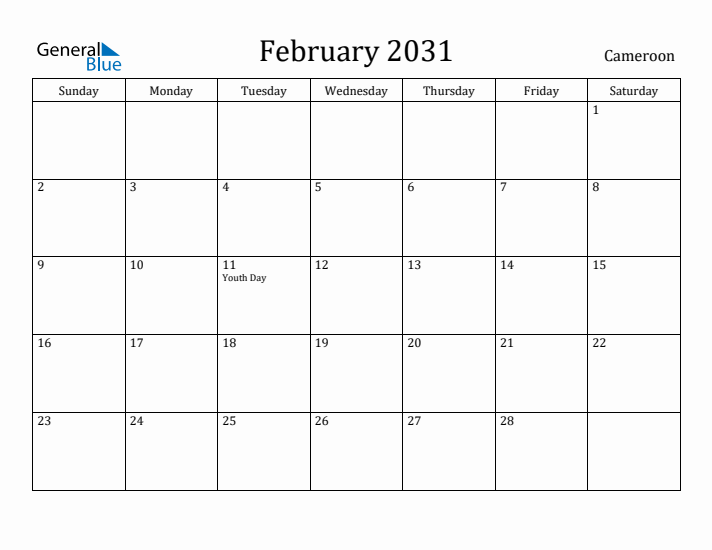 General Blue

February 2031

Cameroon

| Sunday | Monday | Tuesday | Wednesday | Thursday | Friday | Saturday |
|---|---|---|---|---|---|---|
| | | | | | | 1 |
| 2 | 3 | 4 | 5 | 6 | 7 | 8 |
| 9 | 10 | 11 Youth Day | 12 | 13 | 14 | 15 |
| 16 | 17 | 18 | 19 | 20 | 21 | 22 |
| 23 | 24 | 25 | 26 | 27 | 28 | |